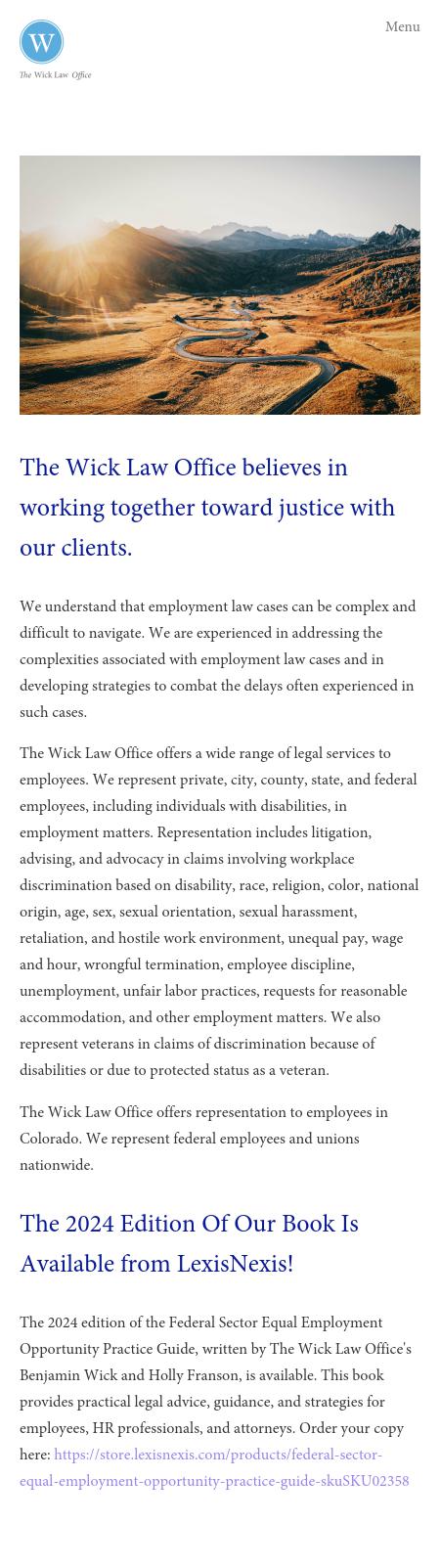 W
The Wick Law Office

Menu

The Wick Law Office believes in working together toward justice with our clients.

We understand that employment law cases can be complex and difficult to navigate. We are experienced in addressing the complexities associated with employment law cases and in developing strategies to combat the delays often experienced in such cases.

The Wick Law Office offers a wide range of legal services to employees. We represent private, city, county, state, and federal employees, including individuals with disabilities, in employment matters. Representation includes litigation, advising, and advocacy in claims involving workplace discrimination based on disability, race, religion, color, national origin, age, sex, sexual orientation, sexual harassment, retaliation, and hostile work environment, unequal pay, wage and hour, wrongful termination, employee discipline, unemployment, unfair labor practices, requests for reasonable accommodation, and other employment matters. We also represent veterans in claims of discrimination because of disabilities or due to protected status as a veteran.

The Wick Law Office offers representation to employees in Colorado. We represent federal employees and unions nationwide.

The 2024 Edition Of Our Book Is Available from LexisNexis!

The 2024 edition of the Federal Sector Equal Employment Opportunity Practice Guide, written by The Wick Law Office's Benjamin Wick and Holly Franson, is available. This book provides practical legal advice, guidance, and strategies for employees, HR professionals, and attorneys. Order your copy here: https://store.lexisnexis.com/products/federal-sector-equal-employment-opportunity-practice-guide-skuSKU02358